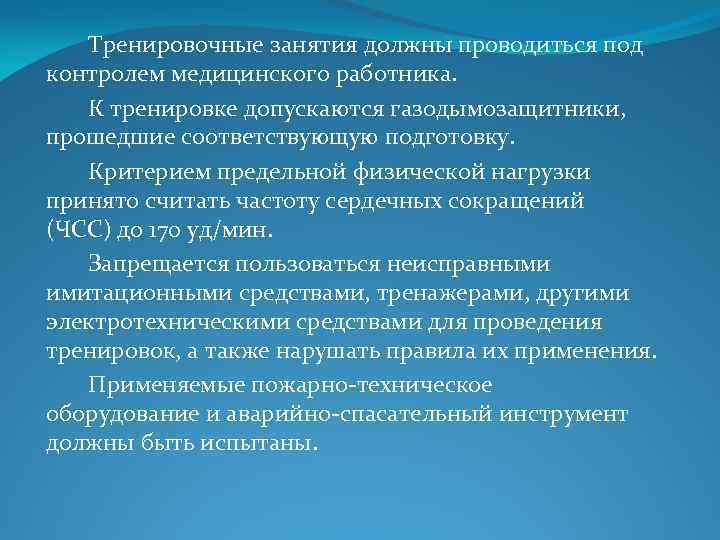 Тренировочные занятия должны проводиться под контролем медицинского работника.

К тренировке допускаются газодымозащитники, прошедшие соответствующую подготовку.

Критерием предельной физической нагрузки принято считать частоту сердечных сокращений (ЧСС) до 170 уд/мин.

Запрещается пользоваться неисправными имитационными средствами, тренажерами, другими электротехническими средствами для проведения тренировок, а также нарушать правила их применения.

Применяемые пожарно-техническое оборудование и аварийно-спасательный инструмент должны быть испытаны.